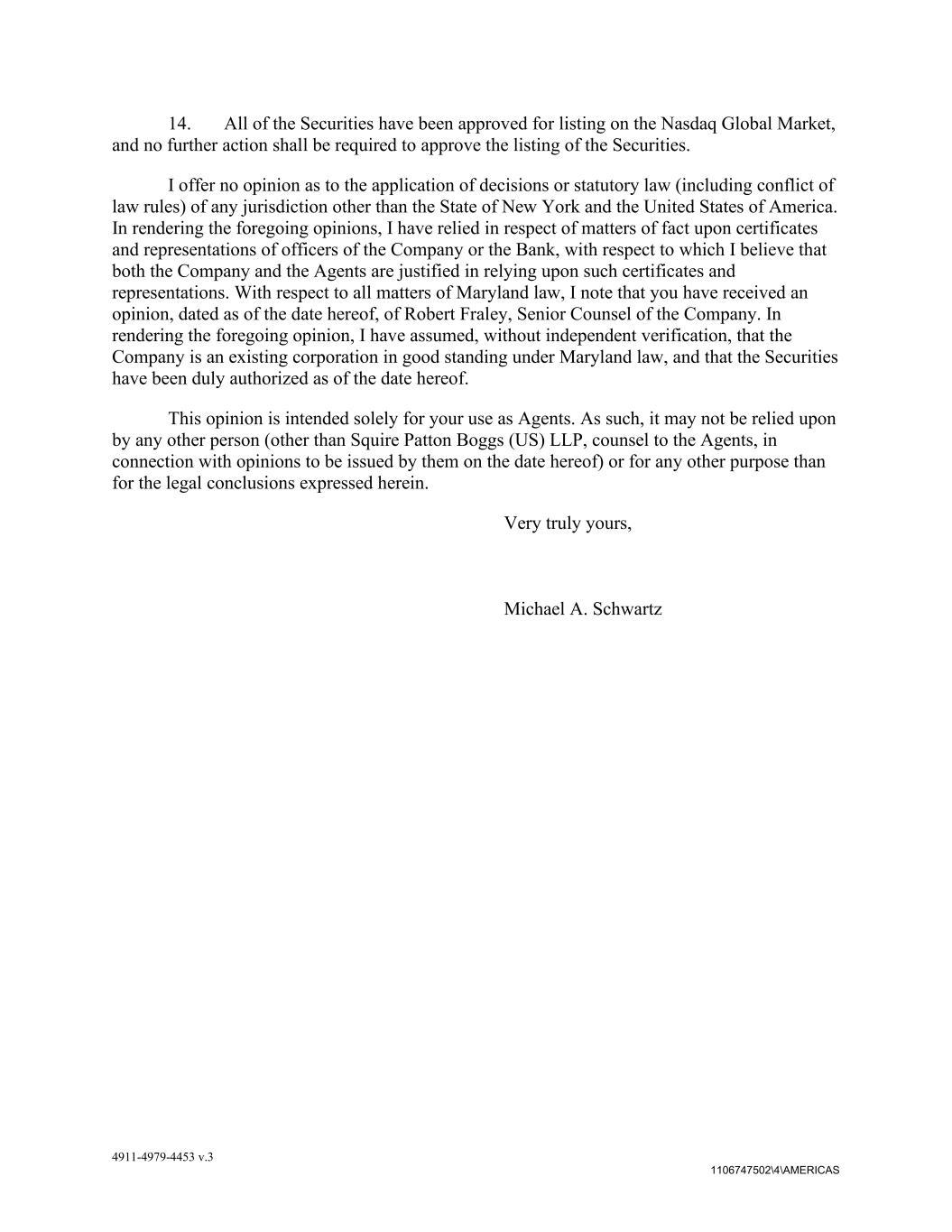 14. All of the Securities have been approved for listing on the Nasdaq Global Market, and no further action shall be required to approve the listing of the Securities.

I offer no opinion as to the application of decisions or statutory law (including conflict of law rules) of any jurisdiction other than the State of New York and the United States of America. In rendering the foregoing opinions, I have relied in respect of matters of fact upon certificates and representations of officers of the Company or the Bank, with respect to which I believe that both the Company and the Agents are justified in relying upon such certificates and representations. With respect to all matters of Maryland law, I note that you have received an opinion, dated as of the date hereof, of Robert Fraley, Senior Counsel of the Company. In rendering the foregoing opinion, I have assumed, without independent verification, that the Company is an existing corporation in good standing under Maryland law, and that the Securities have been duly authorized as of the date hereof.

This opinion is intended solely for your use as Agents. As such, it may not be relied upon by any other person (other than Squire Patton Boggs (US) LLP, counsel to the Agents, in connection with opinions to be issued by them on the date hereof) or for any other purpose than for the legal conclusions expressed herein.

Very truly yours,

Michael A. Schwartz

4911-4979-4453 v.3

1106747502\4\AMERICAS